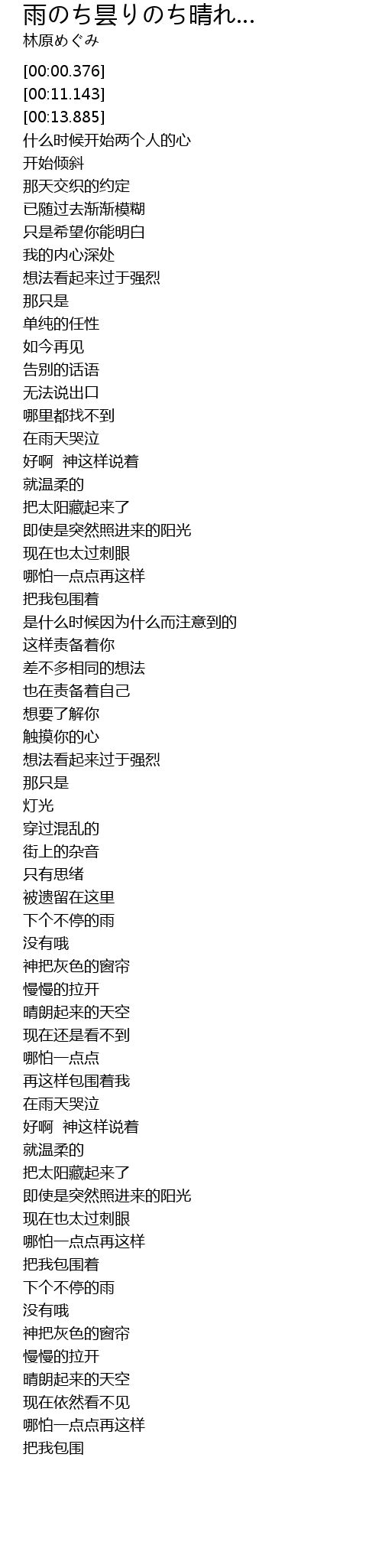 雨のち曇りのち晴れ...
林原めぐみ

[00:00.376]
[00:11.143]
[00:13.885]
什么时候开始两个人的心
开始倾斜
那天交织的约定
已随过去渐渐模糊
只是希望你能明白
我的内心深处
想法看起来过于强烈
那只是
单纯的任性
如今再见
告别的话语
无法说出口
哪里都找不到
在雨天哭泣
好啊 神这样说着
就温柔的
把太阳藏起来了
即使是突然照进来的阳光
现在也太过刺眼
哪怕一点点再这样
把我包围着
是什么时候因为什么而注意到的
这样责备着你
差不多相同的想法
也在责备着自己
想要了解你
触摸你的心
想法看起来过于强烈
那只是
灯光
穿过混乱的
街上的杂音
只有思绪
被遗留在这里
下个不停的雨
没有哦
神把灰色的窗帘
慢慢的拉开
晴朗起来的天空
现在还是看不到
哪怕一点点
再这样包围着我
在雨天哭泣
好啊 神这样说着
就温柔的
把太阳藏起来了
即使是突然照进来的阳光
现在也太过刺眼
哪怕一点点再这样
把我包围着
下个不停的雨
没有哦
神把灰色的窗帘
慢慢的拉开
晴朗起来的天空
现在依然看不见
哪怕一点点再这样
把我包围